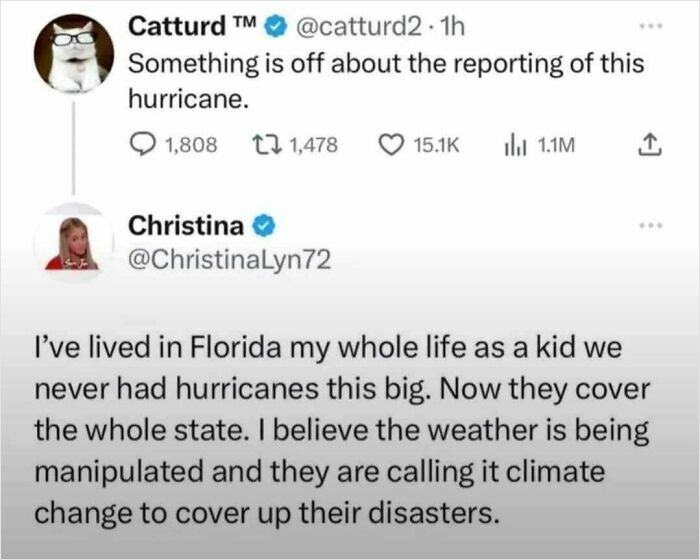 Catturd ™ @catturd2 · 1h
Something is off about the reporting of this hurricane.

1,808 1,478 15.1K 1.1M

Christina
@ChristinaLyn72

I've lived in Florida my whole life as a kid we never had hurricanes this big. Now they cover the whole state. I believe the weather is being manipulated and they are calling it climate change to cover up their disasters.